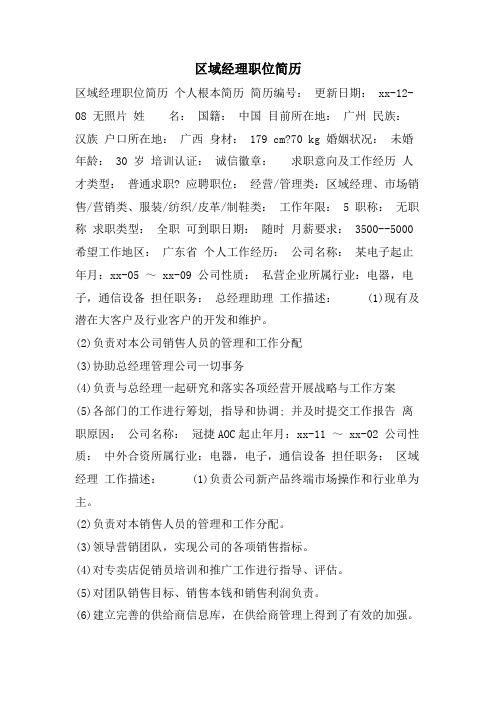 区域经理职位简历

区域经理职位简历 个人根本简历 简历编号： 更新日期： xx-12-08 无照片 姓 名： 国籍： 中国 目前所在地： 广州 民族： 汉族 户口所在地： 广西 身材： 179 cm?70 kg 婚姻状况： 未婚 年龄： 30 岁 培训认证： 诚信徽章： 求职意向及工作经历 人才类型： 普通求职? 应聘职位： 经营/管理类：区域经理、市场销售/营销类、服装/纺织/皮革/制鞋类： 工作年限： 5 职称： 无职称 求职类型： 全职 可到职日期： 随时 月薪要求： 3500--5000 希望工作地区： 广东省 个人工作经历： 公司名称： 某电子起止年月：xx-05 ～ xx-09 公司性质： 私营企业所属行业：电器，电子，通信设备 担任职务： 总经理助理 工作描述： (1)现有及潜在大客户及行业客户的开发和维护。

(2)负责对本公司销售人员的管理和工作分配

(3)协助总经理管理公司一切事务

(4)负责与总经理一起研究和落实各项经营开展战略与工作方案

(5)各部门的工作进行筹划，指导和协调；并及时提交工作报告 离职原因： 公司名称： 冠捷AOC起止年月：xx-11 ～ xx-02 公司性质： 中外合资所属行业：电器，电子，通信设备 担任职务： 区域经理 工作描述： (1)负责公司新产品终端市场操作和行业单为主。

(2)负责对本销售人员的管理和工作分配。

(3)领导营销团队，实现公司的各项销售指标。

(4)对专卖店促销员培训和推广工作进行指导、评估。

(5)对团队销售目标、销售本钱和销售利润负责。

(6)建立完善的供给商信息库，在供给商管理上得到了有效的加强。